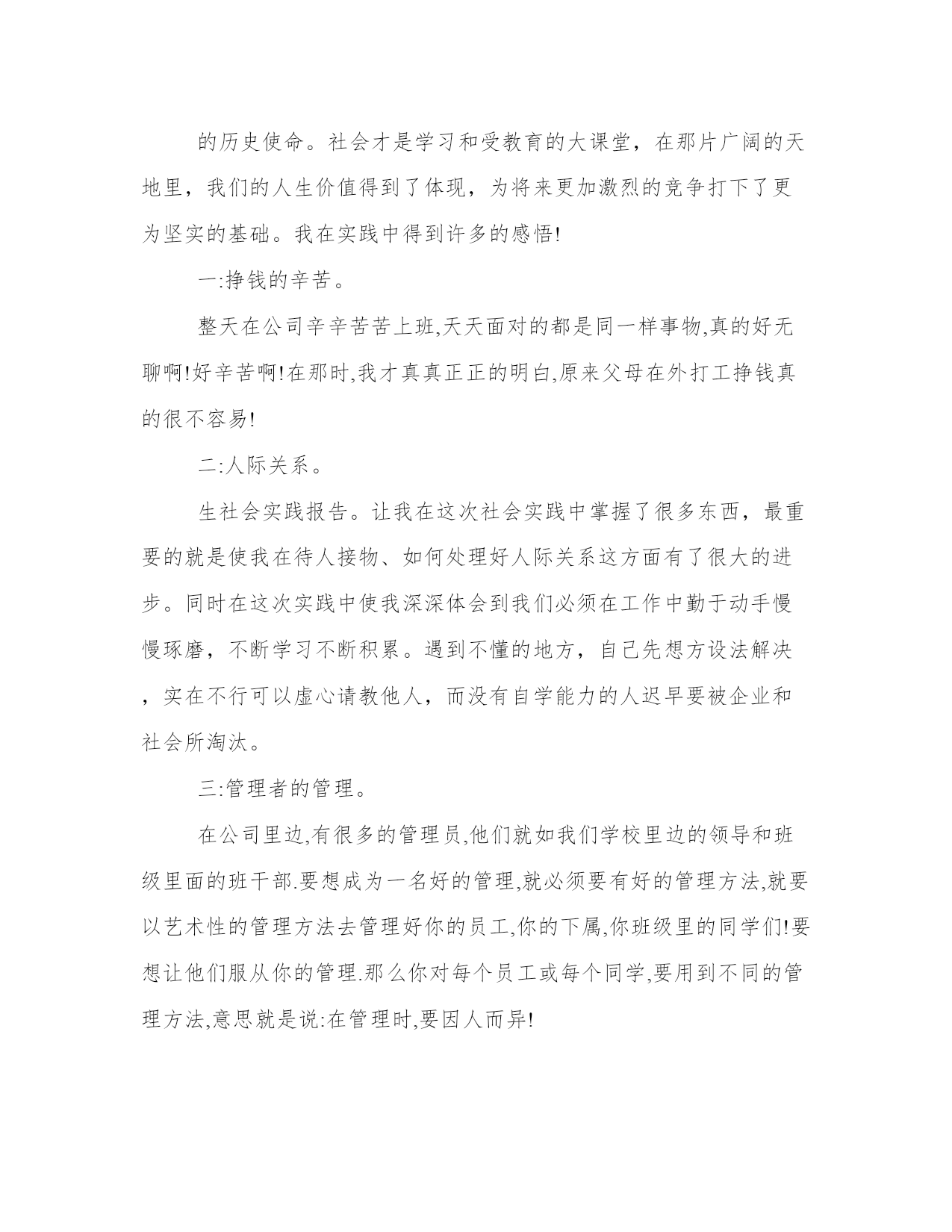 的历史使命。社会才是学习和受教育的大课堂，在那片广阔的天地里，我们的人生价值得到了体现，为将来更加激烈的竞争打下了更为坚实的基础。我在实践中得到许多的感悟!

一:挣钱的辛苦。

整天在公司辛辛苦苦上班,天天面对的都是同一样事物,真的好无聊啊!好辛苦啊!在那时,我才真真正正的明白,原来父母在外打工挣钱真的很不容易!

二:人际关系。

生社会实践报告。让我在这次社会实践中掌握了很多东西，最重要的就是使我在待人接物、如何处理好人际关系这方面有了很大的进步。同时在这次实践中使我深深体会到我们必须在工作中勤于动手慢慢琢磨，不断学习不断积累。遇到不懂的地方，自己先想方设法解决，实在不行可以虚心请教他人，而没有自学能力的人迟早要被企业和社会所淘汰。

三:管理者的管理。

在公司里边,有很多的管理员,他们就如我们学校里边的领导和班级里面的班干部.要想成为一名好的管理,就必须要有好的管理方法,就要以艺术性的管理方法去管理好你的员工,你的下属,你班级里的同学们!要想让他们服从你的管理.那么你对每个员工或每个同学,要用到不同的管理方法,意思就是说:在管理时,要因人而异!